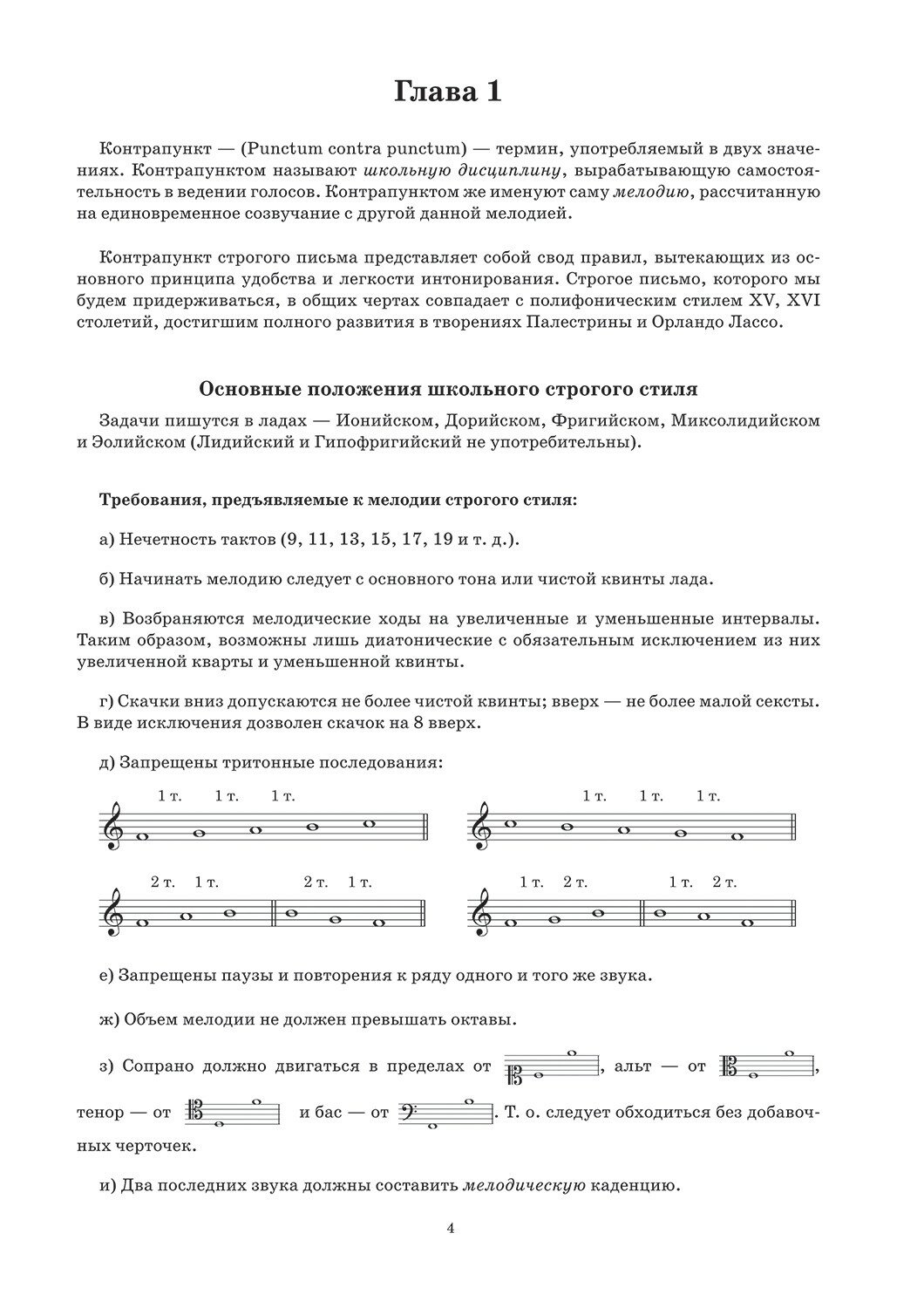 Глава 1

Контрапункт — (Punctum contra punctum) — термин, употребляемый в двух значениях. Контрапунктом называют школьную дисциплину, вырабатывающую самостоятельность в ведении голосов. Контрапунктом же именуют саму мелодию, рассчитанную на единовременное созвучание с другой данной мелодией.

Контрапункт строгого письма представляет собой свод правил, вытекающих из основного принципа удобства и легкости интонирования. Строгое письмо, которого мы будем придерживаться, в общих чертах совпадает с полифоническим стилем XV, XVI столетий, достигшим полного развития в творениях Палестрины и Орландо Лассо.

Основные положения школьного строгого стиля

Задачи пишутся в ладах — Ионийском, Дорийском, Фригийском, Миксолидийском и Эолийском (Лидийский и Гипофригийский не употребительны).

Требования, предъявляемые к мелодии строгого стиля:

а) Нечетность тактов (9, 11, 13, 15, 17, 19 и т. д.).

б) Начинать мелодию следует с основного тона или чистой квинты лада.

в) Возбраняются мелодические ходы на увеличенные и уменьшенные интервалы. Таким образом, возможны лишь диатонические с обязательным исключением из них увеличенной кварты и уменьшенной квинты.

г) Скачки вниз допускаются не более чистой квинты; вверх — не более малой сексты. В виде исключения дозволен скачок на 8 вверх.

д) Запрещены тритонные последования:

1 т. 1 т. 1 т.

1 т. 1 т. 1 т.

2 т. 1 т. 2 т. 1 т.

1 т. 2 т. 1 т. 2 т.

е) Запрещены паузы и повторения к ряду одного и того же звука.

ж) Объем мелодии не должен превышать октавы.

з) Сопрано должно двигаться в пределах от , альт — от , тенор — от и бас — от . Т. о. следует обходиться без добавочных черточек.

и) Два последних звука должны составить мелодическую каденцию.

4